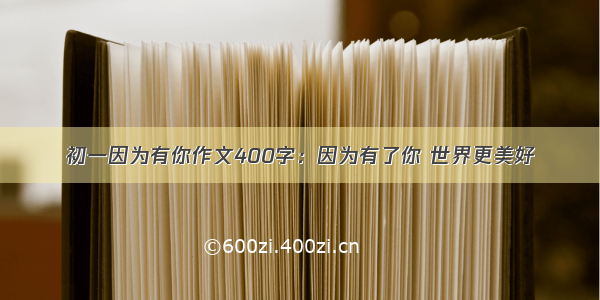 初一因为有你作文400字：因为有了你 世界更美好

©600zi.400zi.cn